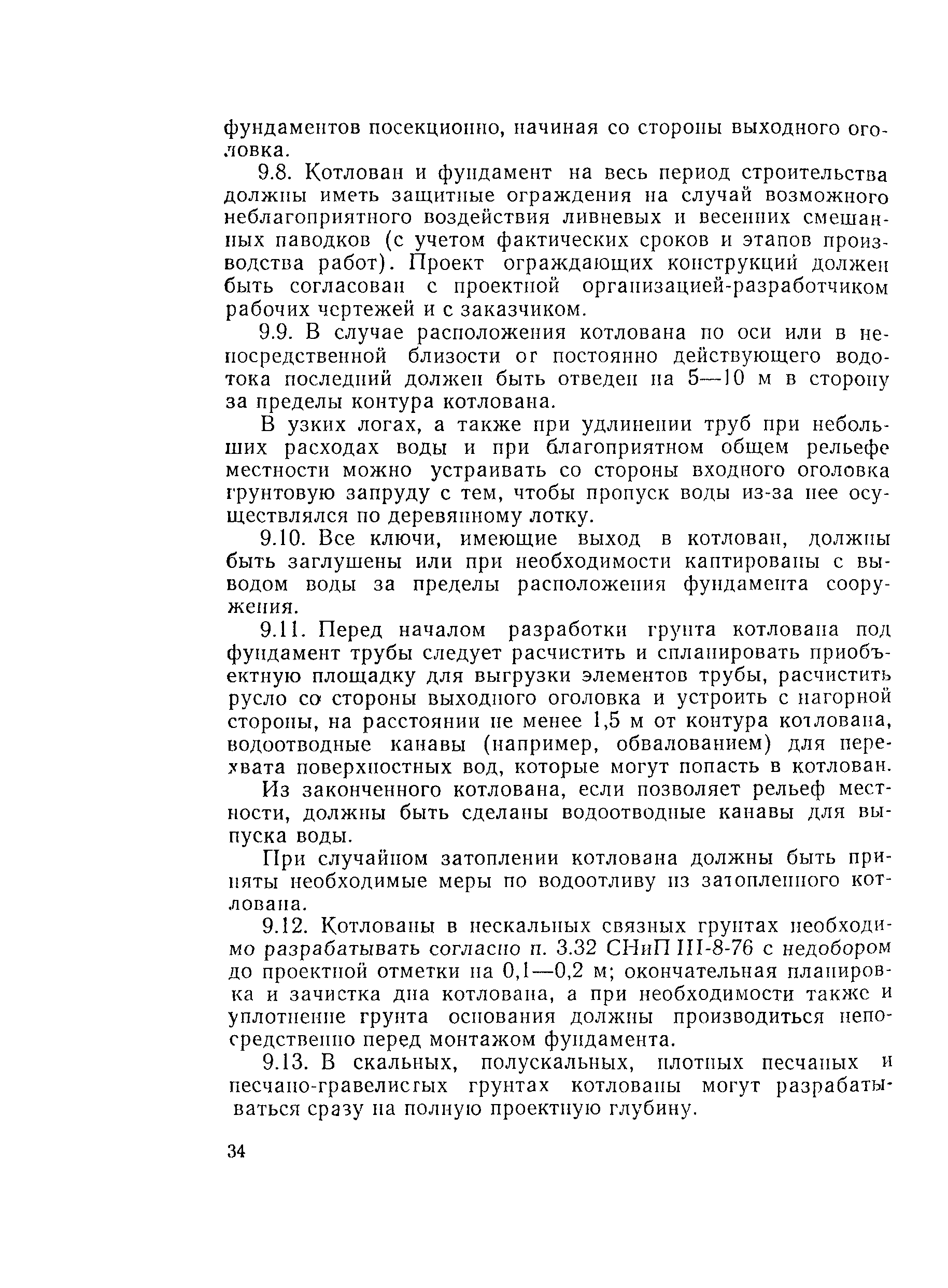 фундаментов посекционно, начиная со стороны выходного оголовка.

9.8. Котлован и фундамент на весь период строительства должны иметь защитные ограждения на случай возможного неблагоприятного воздействия ливневых и весенних смешанных паводков (с учетом фактических сроков и этапов производства работ). Проект ограждающих конструкций должен быть согласован с проектной организацией-разработчиком рабочих чертежей и с заказчиком.

9.9. В случае расположения котлована по оси или в непосредственной близости от постоянно действующего водотока последний должен быть отведен на 5—10 м в сторону за пределы контура котлована.

В узких логах, а также при удлинении труб при небольших расходах воды и при благоприятном общем рельефе местности можно устраивать со стороны входного оголовка грунтовую запруду с тем, чтобы пропуск воды из-за нее осуществлялся по деревянному лотку.

9.10. Все ключи, имеющие выход в котлован, должны быть заглушены или при необходимости каптированы с выводом воды за пределы расположения фундамента сооружения.

9.11. Перед началом разработки грунта котлована под фундамент трубы следует расчистить и спланировать приобъектную площадку для выгрузки элементов трубы, расчистить русло со стороны выходного оголовка и устроить с нагорной стороны, на расстоянии не менее 1,5 м от контура котлована, водоотводные канавы (например, обвалованием) для перехвата поверхностных вод, которые могут попасть в котлован.

Из законченного котлована, если позволяет рельеф местности, должны быть сделаны водоотводные канавы для выпуска воды.

При случайном затоплении котлована должны быть приняты необходимые меры по водоотливу из затопленного котлована.

9.12. Котлованы в нескальных связных грунтах необходимо разрабатывать согласно п. 3.32 СНиП III-8-76 с недобором до проектной отметки на 0,1—0,2 м; окончательная планировка и зачистка дна котлована, а при необходимости также и уплотнение грунта основания должны производиться непосредственно перед монтажом фундамента.

9.13. В скальных, полускальных, плотных песчаных и песчано-гравелистых грунтах котлованы могут разрабатываться сразу на полную проектную глубину.

34